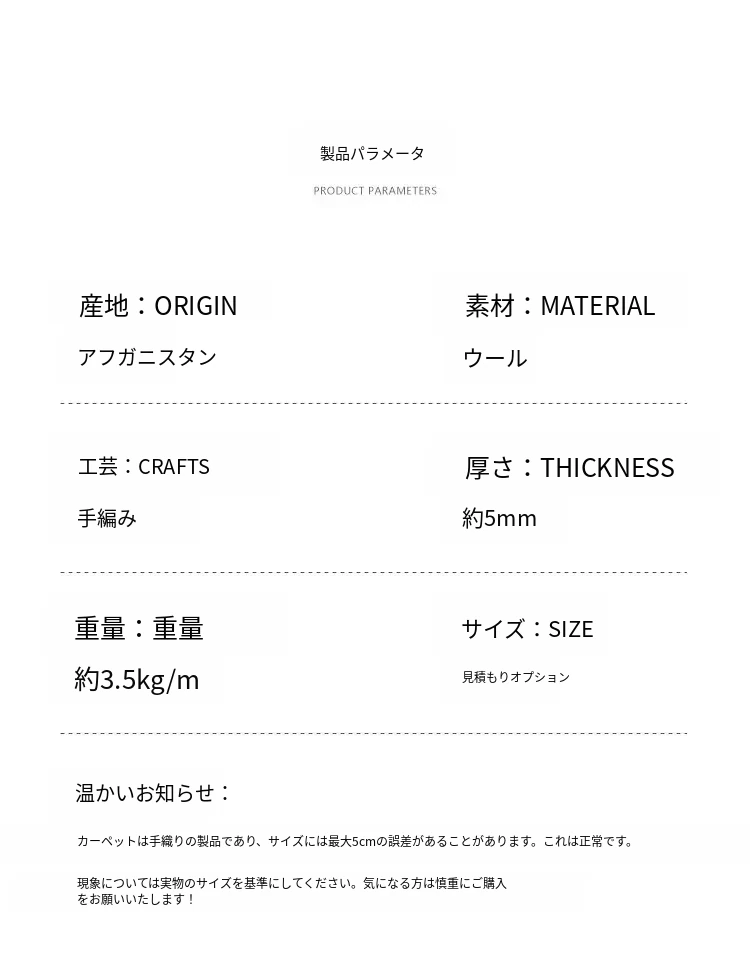 製品パラメータ

PRODUCT PARAMETERS

産地：ORIGIN

アフガニスタン

素材：MATERIAL

ウール

工芸：CRAFTS

手編み

厚さ：THICKNESS

約5mm

重量：重量

約3.5kg/m

サイズ：SIZE

見積もりオプション

温かいお知らせ：

カーペットは手織りの製品であり、サイズには最大5cmの誤差があることがあります。これは正常です。

現象については実物のサイズを基準にしてください。気になる方は慎重にご購入をお願いいたします！